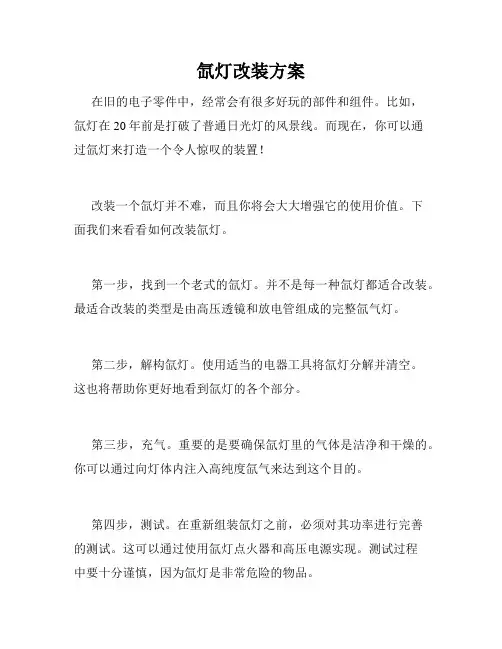 氙灯改装方案

在旧的电子零件中，经常会有很多好玩的部件和组件。比如，氙灯在 20 年前是打破了普通日光灯的风景线。而现在，你可以通过氙灯来打造一个令人惊叹的装置！

改装一个氙灯并不难，而且你将会大大增强它的使用价值。下面我们来看看如何改装氙灯。

第一步，找到一个老式的氙灯。并不是每一种氙灯都适合改装。最适合改装的类型是由高压透镜和放电管组成的完整氙气灯。

第二步，解构氙灯。使用适当的电器工具将氙灯分解并清空。这也将帮助你更好地看到氙灯的各个部分。

第三步，充气。重要的是要确保氙灯里的气体是洁净和干燥的。你可以通过向灯体内注入高纯度氙气来达到这个目的。

第四步，测试。在重新组装氙灯之前，必须对其功率进行完善的测试。这可以通过使用氙灯点火器和高压电源实现。测试过程中要十分谨慎，因为氙灯是非常危险的物品。